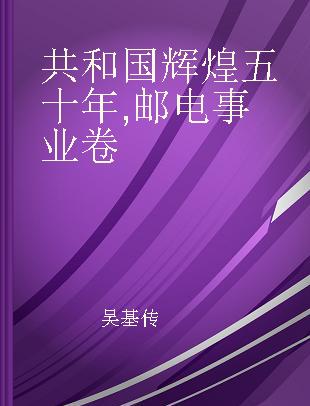 共和国辉煌五十年,邮电事业卷

吴基传